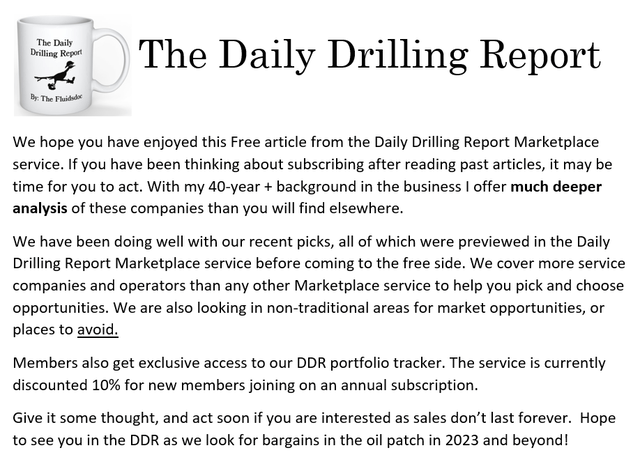 The Daily
Drilling Report
By: The Fluidsdoc

The Daily Drilling Report

We hope you have enjoyed this Free article from the Daily Drilling Report Marketplace service. If you have been thinking about subscribing after reading past articles, it may be time for you to act. With my 40-year + background in the business I offer much deeper analysis of these companies than you will find elsewhere.

We have been doing well with our recent picks, all of which were previewed in the Daily Drilling Report Marketplace service before coming to the free side. We cover more service companies and operators than any other Marketplace service to help you pick and choose opportunities. We are also looking in non-traditional areas for market opportunities, or places to avoid.

Members also get exclusive access to our DDR portfolio tracker. The service is currently discounted 10% for new members joining on an annual subscription.

Give it some thought, and act soon if you are interested as sales don't last forever. Hope to see you in the DDR as we look for bargains in the oil patch in 2023 and beyond!